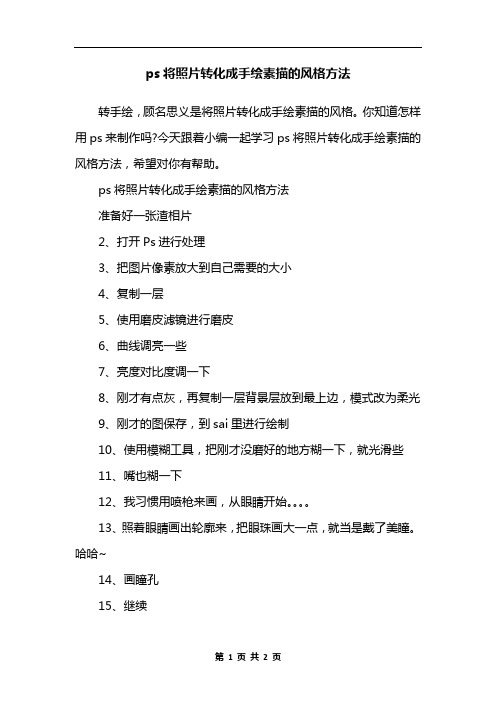 ps 将照片转化成手绘素描的风格方法

转手绘，顾名思义是将照片转化成手绘素描的风格。你知道怎样用 ps 来制作吗?今天跟着小编一起学习 ps 将照片转化成手绘素描的风格方法，希望对你有帮助。

ps 将照片转化成手绘素描的风格方法

准备好一张渣相片

2、打开 Ps 进行处理

3、把图片像素放大到自己需要的大小

4、复制一层

5、使用磨皮滤镜进行磨皮

6、曲线调亮一些

7、亮度对比度调一下

8、刚才有点灰，再复制一层背景层放到最上边，模式改为柔光

9、刚才的图保存，到 sai 里进行绘制

10、使用模糊工具，把刚才没磨好的地方糊一下，就光滑些

11、嘴也糊一下

12、我习惯用喷枪来画，从眼睛开始。。。。

13、照着眼睛画出轮廓来，把眼珠画大一点，就当是戴了美瞳。哈哈~

14、画瞳孔

15、继续

第 1 页 共 2 页